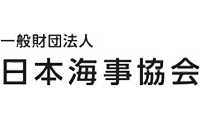 一般財団法人
日本海事協会